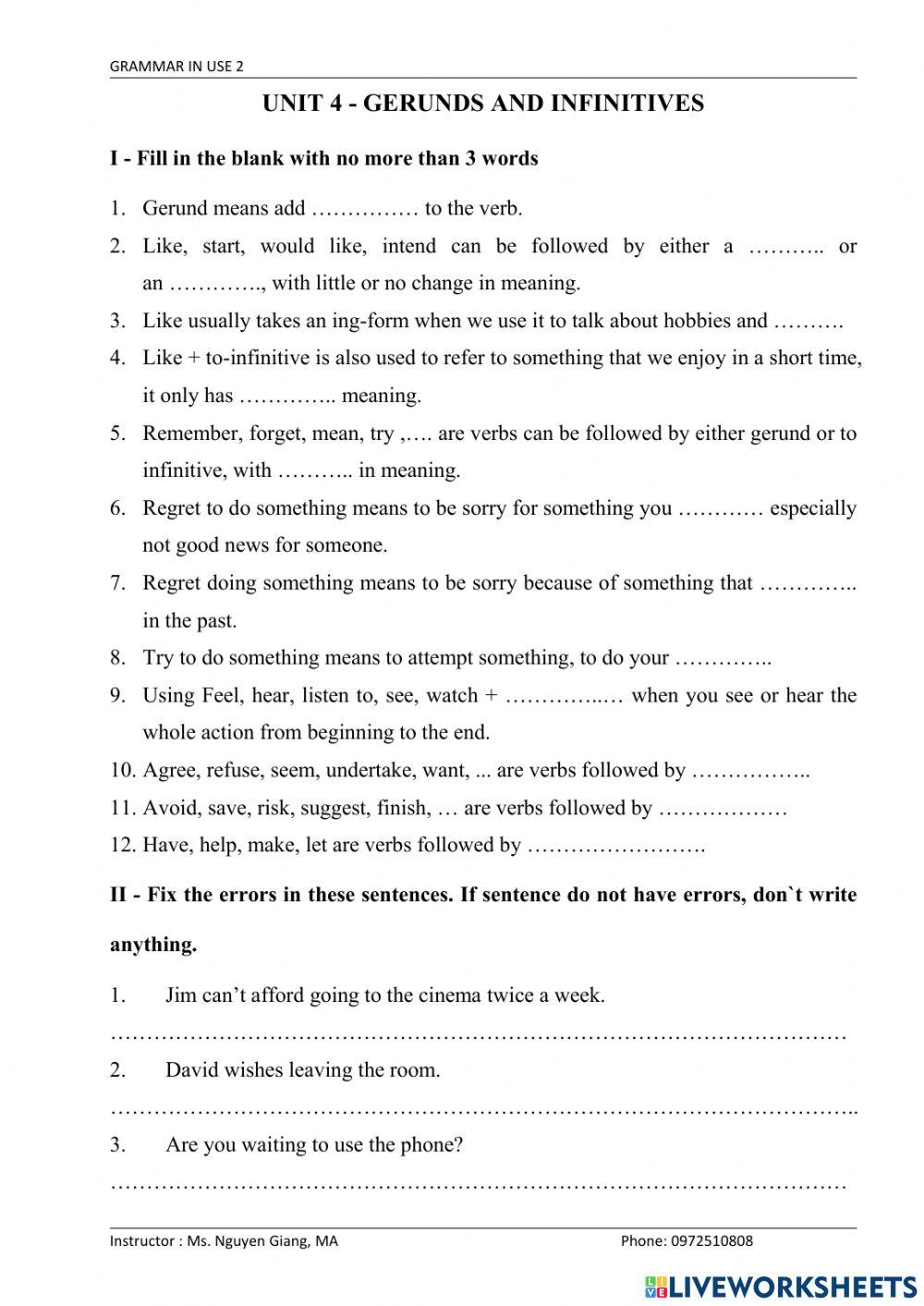 GRAMMAR IN USE 2

UNIT 4 - GERUNDS AND INFINITIVES

I - Fill in the blank with no more than 3 words

1. Gerund means add …………… to the verb.
2. Like, start, would like, intend can be followed by either a ……….. or an …………., with little or no change in meaning.
3. Like usually takes an ing-form when we use it to talk about hobbies and ……….
4. Like + to-infinitive is also used to refer to something that we enjoy in a short time, it only has ………….. meaning.
5. Remember, forget, mean, try ,…. are verbs can be followed by either gerund or to infinitive, with ……….. in meaning.
6. Regret to do something means to be sorry for something you ………… especially not good news for someone.
7. Regret doing something means to be sorry because of something that ………….. in the past.
8. Try to do something means to attempt something, to do your …………..
9. Using Feel, hear, listen to, see, watch + …………..… when you see or hear the whole action from beginning to the end.
10. Agree, refuse, seem, undertake, want, ... are verbs followed by ……………..
11. Avoid, save, risk, suggest, finish, … are verbs followed by ………………
12. Have, help, make, let are verbs followed by …………………….

II - Fix the errors in these sentences. If sentence do not have errors, don`t write anything.

1. Jim can't afford going to the cinema twice a week.
……………………………………………………………………………………………
2. David wishes leaving the room.
……………………………………………………………………………………………..
3. Are you waiting to use the phone?
……………………………………………………………………………………………

Instructor : Ms. Nguyen Giang, MA
Phone: 0972510808

LIVEWORKSHEETS